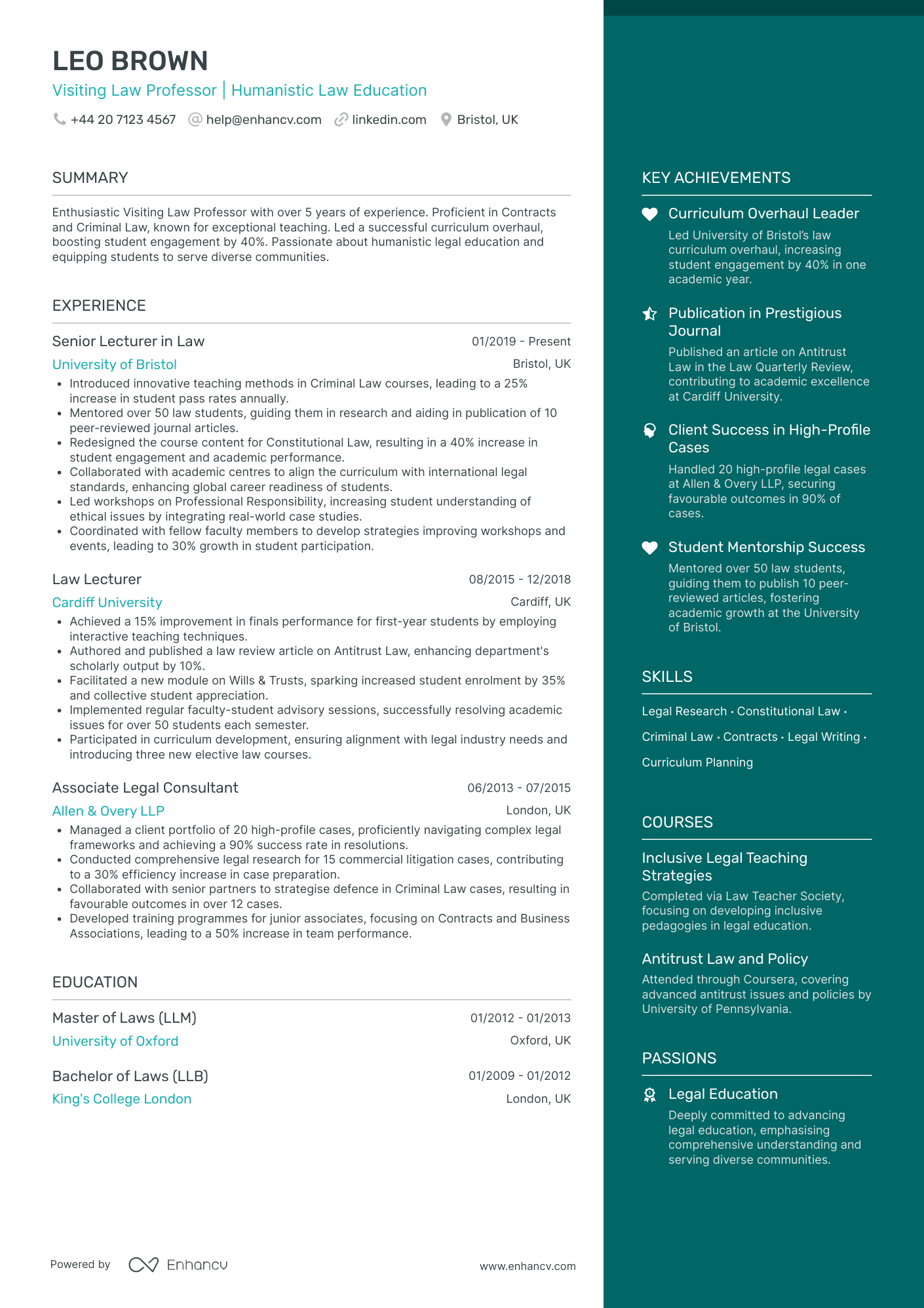 LEO BROWN

Visiting Law Professor | Humanistic Law Education

+44 20 7123 4567 help@enhancv.com linkedin.com Bristol, UK

SUMMARY

Enthusiastic Visiting Law Professor with over 5 years of experience. Proficient in Contracts and Criminal Law, known for exceptional teaching. Led a successful curriculum overhaul, boosting student engagement by 40%. Passionate about humanistic legal education and equipping students to serve diverse communities.

EXPERIENCE

Senior Lecturer in Law
01/2019 - Present
University of Bristol
Bristol, UK
• Introduced innovative teaching methods in Criminal Law courses, leading to a 25% increase in student pass rates annually.
• Mentored over 50 law students, guiding them in research and aiding in publication of 10 peer-reviewed journal articles.
• Redesigned the course content for Constitutional Law, resulting in a 40% increase in student engagement and academic performance.
• Collaborated with academic centres to align the curriculum with international legal standards, enhancing global career readiness of students.
• Led workshops on Professional Responsibility, increasing student understanding of ethical issues by integrating real-world case studies.
• Coordinated with fellow faculty members to develop strategies improving workshops and events, leading to 30% growth in student participation.

Law Lecturer
08/2015 - 12/2018
Cardiff University
Cardiff, UK
• Achieved a 15% improvement in finals performance for first-year students by employing interactive teaching techniques.
• Authored and published a law review article on Antitrust Law, enhancing department's scholarly output by 10%.
• Facilitated a new module on Wills & Trusts, sparking increased student enrolment by 35% and collective student appreciation.
• Implemented regular faculty-student advisory sessions, successfully resolving academic issues for over 50 students each semester.
• Participated in curriculum development, ensuring alignment with legal industry needs and introducing three new elective law courses.

Associate Legal Consultant
06/2013 - 07/2015
Allen & Overy LLP
London, UK
• Managed a client portfolio of 20 high-profile cases, proficiently navigating complex legal frameworks and achieving a 90% success rate in resolutions.
• Conducted comprehensive legal research for 15 commercial litigation cases, contributing to a 30% efficiency increase in case preparation.
• Collaborated with senior partners to strategise defence in Criminal Law cases, resulting in favourable outcomes in over 12 cases.
• Developed training programmes for junior associates, focusing on Contracts and Business Associations, leading to a 50% increase in team performance.

EDUCATION

Master of Laws (LLM)
01/2012 - 01/2013
University of Oxford
Oxford, UK

Bachelor of Laws (LLB)
01/2009 - 01/2012
King's College London
London, UK

Powered by Enhancv
www.enhancv.com

KEY ACHIEVEMENTS

Curriculum Overhaul Leader
Led University of Bristol's law curriculum overhaul, increasing student engagement by 40% in one academic year.

Publication in Prestigious Journal
Published an article on Antitrust Law in the Law Quarterly Review, contributing to academic excellence at Cardiff University.

Client Success in High-Profile Cases
Handled 20 high-profile legal cases at Allen & Overy LLP, securing favourable outcomes in 90% of cases.

Student Mentorship Success
Mentored over 50 law students, guiding them to publish 10 peer-reviewed articles, fostering academic growth at the University of Bristol.

SKILLS

Legal Research · Constitutional Law · Criminal Law · Contracts · Legal Writing · Curriculum Planning

COURSES

Inclusive Legal Teaching Strategies
Completed via Law Teacher Society, focusing on developing inclusive pedagogies in legal education.

Antitrust Law and Policy
Attended through Coursera, covering advanced antitrust issues and policies by University of Pennsylvania.

PASSIONS

Legal Education
Deeply committed to advancing legal education, emphasising comprehensive understanding and serving diverse communities.